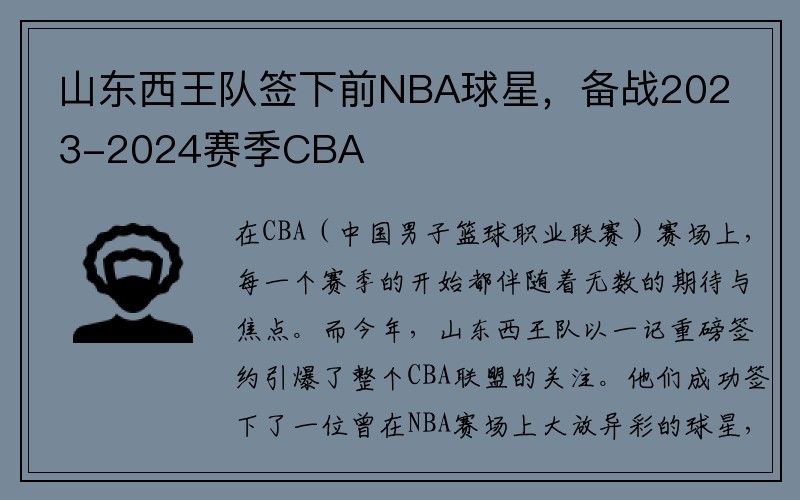 山东西王队签下前NBA球星，备战2023-2024赛季CBA

在CBA（中国男子篮球职业联赛）赛场上，每一个赛季的开始都伴随着无数的期待与焦点。而今年，山东西王队以一记重磅签约引爆了整个CBA联盟的关注。他们成功签下了一位曾在NBA赛场上大放异彩的球星，